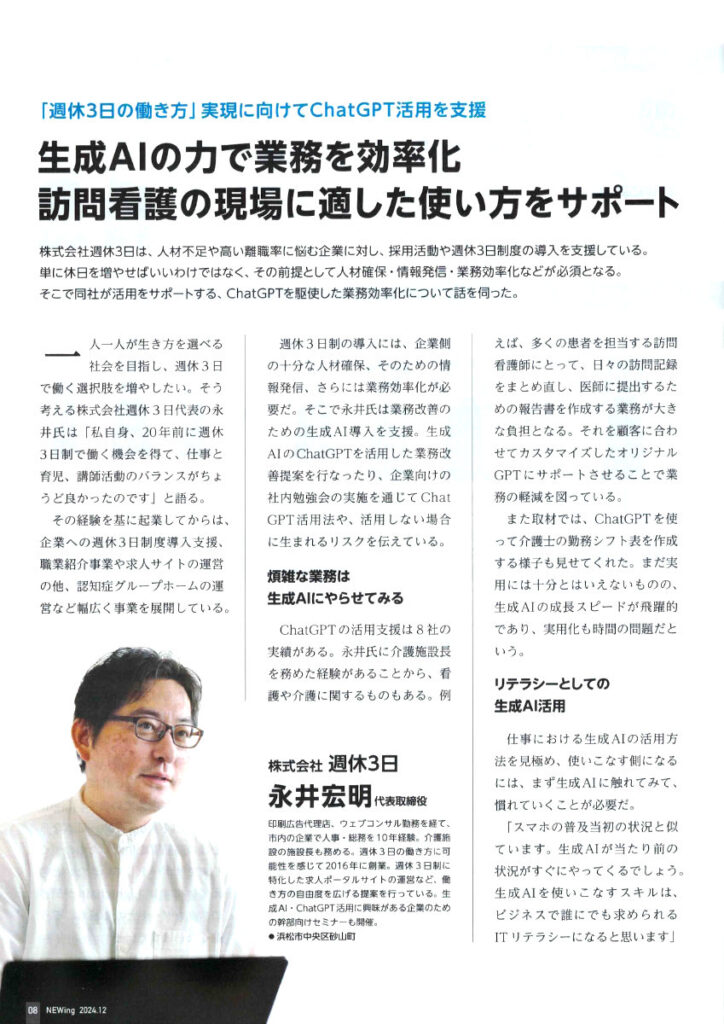 「週休3日の働き方」実現に向けてChatGPT活用を支援

生成AIの力で業務を効率化
訪問看護の現場に適した使い方をサポート

株式会社週休3日は、人材不足や高い離職率に悩む企業に対し、採用活動や週休3日制度の導入を支援している。単に休日を増やせばいいわけではなく、その前提として人材確保・情報発信・業務効率化などが必須となる。そこで同社が活用をサポートする、ChatGPTを駆使した業務効率化について話を伺った。

一人一人が生き方を選べる社会を目指し、週休3日で働く選択肢を増やしたい。そう考える株式会社週休3日代表の永井氏は「私自身、20年前に週休3日制で働く機会を得て、仕事と育児、講師活動のバランスがちょうど良かったのです」と語る。

その経験を基に起業してからは、企業への週休3日制度導入支援、職業紹介事業や求人サイトの運営の他、認知症グループホームの運営など幅広く事業を展開している。

週休3日制の導入には、企業側の十分な人材確保、そのための情報発信、さらには業務効率化が必要だ。そこで永井氏は業務改善のための生成AI導入を支援。生成AIのChatGPTを活用した業務改善提案を行なったり、企業向けの社内勉強会の実施を通じてChatGPT活用法や、活用しない場合に生まれるリスクを伝えている。

煩雑な業務は
生成AIにやらせてみる

ChatGPTの活用支援は8社の実績がある。永井氏に介護施設長を務めた経験があることから、看護や介護に関するものもある。例えば、多くの患者を担当する訪問看護師にとって、日々の訪問記録をまとめ直し、医師に提出するための報告書を作成する業務が大きな負担となる。それを顧客に合わせてカスタマイズしたオリジナルGPTにサポートさせることで業務の軽減を図っている。

また取材では、ChatGPTを使って介護士の勤務シフト表を作成する様子も見せてくれた。まだ実用には十分とはいえないものの、生成AIの成長スピードが飛躍的であり、実用化も時間の問題だという。

リテラシーとしての
生成AI活用

仕事における生成AIの活用方法を見極め、使いこなす側になるには、まず生成AIに触れてみて、慣れていくことが必要だ。

「スマホの普及当初の状況と似ています。生成AIが当たり前の状況がすぐにやってくるでしょう。生成AIを使いこなすスキルは、ビジネスで誰にでも求められるITリテラシーになると思います」

株式会社 週休3日
永井宏明 代表取締役

印刷広告代理店、ウェブコンサル勤務を経て、市内の企業で人事・総務を10年経験。介護施設の施設長も務める。週休3日の働き方に可能性を感じて2016年に創業。週休3日制に特化した求人ポータルサイトの運営など、働き方の自由度を広げる提案を行っている。生成AI・ChatGPT活用に興味がある企業のための幹部向けセミナーも開催。
●浜松市中央区砂山町

08 NEWing 2024.12